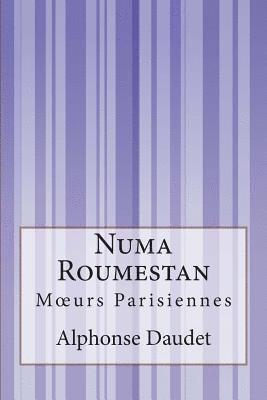 Numa Roumestan

Mœurs Parisiennes

Alphonse Daudet